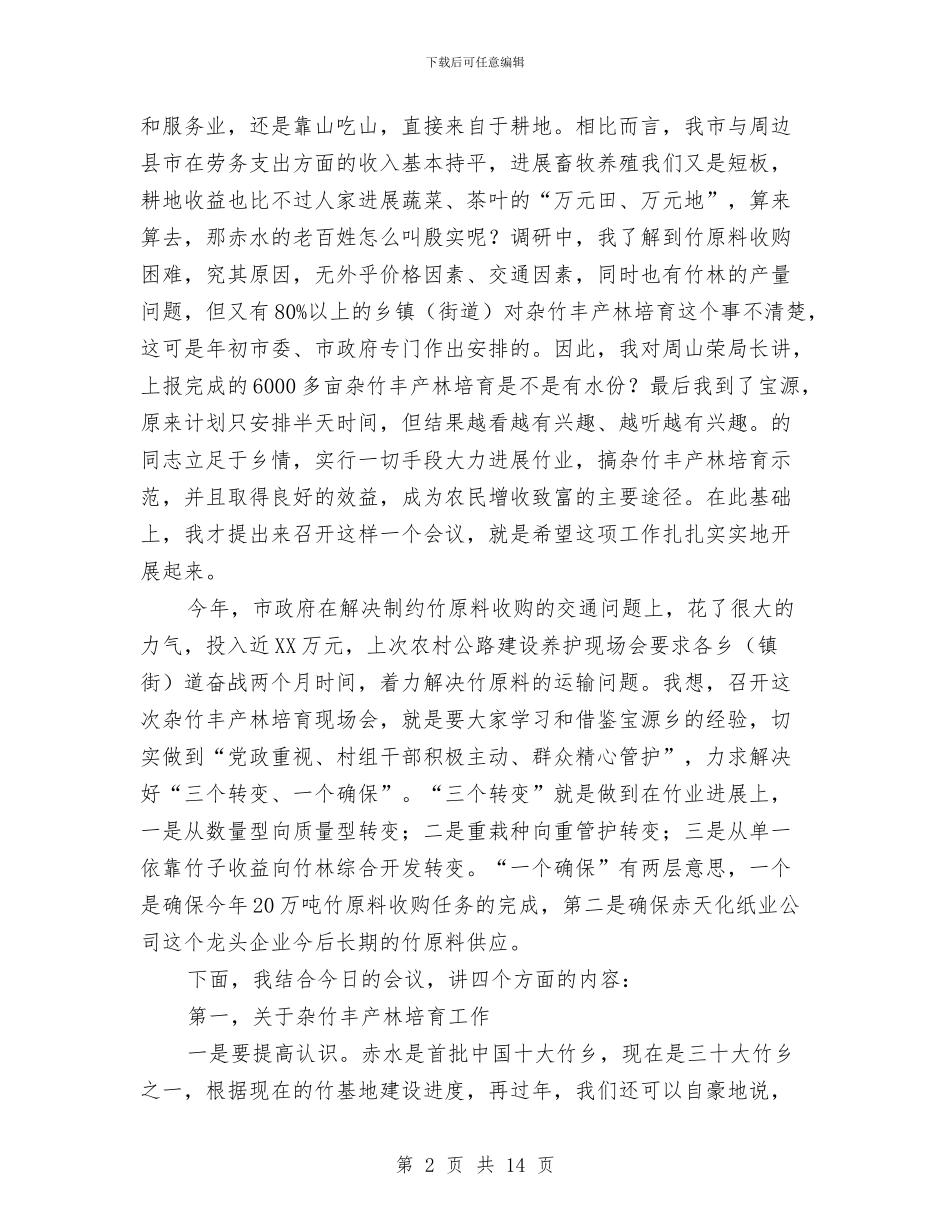 下载后可任意编辑

和服务业，还是靠山吃山，直接来自于耕地。相比而言，我市与周边县市在劳务支出方面的收入基本持平，进展畜牧养殖我们又是短板，耕地收益也比不过人家进展蔬菜、茶叶的“万元田、万元地”，算来算去，那赤水的老百姓怎么叫殷实呢？调研中，我了解到竹原料收购困难，究其原因，无外乎价格因素、交通因素，同时也有竹林的产量问题，但又有80%以上的乡镇（街道）对杂竹丰产林培育这个事不清楚，这可是年初市委、市政府专门作出安排的。因此，我对周山荣局长讲，上报完成的6000多亩杂竹丰产林培育是不是有水份？最后我到了宝源，原来计划只安排半天时间，但结果越看越有兴趣、越听越有兴趣。的同志立足于乡情，实行一切手段大力进展竹业，搞杂竹丰产林培育示范，并且取得良好的效益，成为农民增收致富的主要途径。在此基础上，我才提出来召开这样一个会议，就是希望这项工作扎扎实实地开展起来。

今年，市政府在解决制约竹原料收购的交通问题上，花了很大的力气，投入近XX万元，上次农村公路建设养护现场会要求各乡（镇街）道奋战两个月时间，着力解决竹原料的运输问题。我想，召开这次杂竹丰产林培育现场会，就是要大家学习和借鉴宝源乡的经验，切实做到“党政重视、村组干部积极主动、群众精心管护”，力求解决好“三个转变、一个确保”。“三个转变”就是做到在竹业进展上，一是从数量型向质量型转变；二是重栽种向重管护转变；三是从单一依靠竹子收益向竹林综合开发转变。“一个确保”有两层意思，一个是确保今年20万吨竹原料收购任务的完成，第二是确保赤天化纸业公司这个龙头企业今后长期的竹原料供应。

下面，我结合今日的会议，讲四个方面的内容：

第一，关于杂竹丰产林培育工作

一是要提高认识。赤水是首批中国十大竹乡，现在是三十大竹乡之一，根据现在的竹基地建设进度，再过年，我们还可以自豪地说，

第 2 页 共 14 页